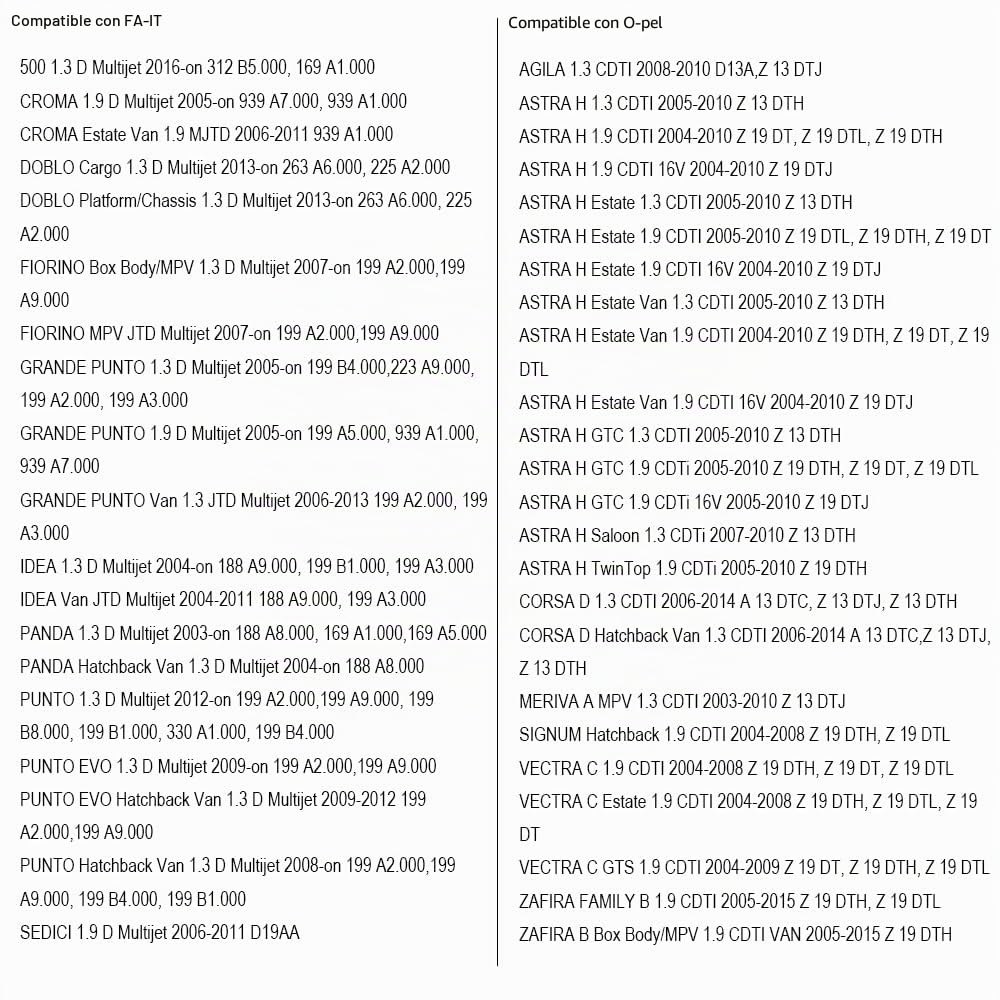 Compatible con FA-IT

500 1.3 D Multijet 2016-on 312 B5.000, 169 A1.000
CROMA 1.9 D Multijet 2005-on 939 A7.000, 939 A1.000
CROMA Estate Van 1.9 MJTD 2006-2011 939 A1.000
DOBLO Cargo 1.3 D Multijet 2013-on 263 A6.000, 225 A2.000
DOBLO Platform/Chassis 1.3 D Multijet 2013-on 263 A6.000, 225 A2.000
FIORINO Box Body/MPV 1.3 D Multijet 2007-on 199 A2.000,199 A9.000
FIORINO MPV JTD Multijet 2007-on 199 A2.000,199 A9.000
GRANDE PUNTO 1.3 D Multijet 2005-on 199 B4.000,223 A9.000, 199 A2.000, 199 A3.000
GRANDE PUNTO 1.9 D Multijet 2005-on 199 A5.000, 939 A1.000, 939 A7.000
GRANDE PUNTO Van 1.3 JTD Multijet 2006-2013 199 A2.000, 199 A3.000
IDEA 1.3 D Multijet 2004-on 188 A9.000, 199 B1.000, 199 A3.000
IDEA Van JTD Multijet 2004-2011 188 A9.000, 199 A3.000
PANDA 1.3 D Multijet 2003-on 188 A8.000, 169 A1.000,169 A5.000
PANDA Hatchback Van 1.3 D Multijet 2004-on 188 A8.000
PUNTO 1.3 D Multijet 2012-on 199 A2.000,199 A9.000, 199 B8.000, 199 B1.000, 330 A1.000, 199 B4.000
PUNTO EVO 1.3 D Multijet 2009-on 199 A2.000,199 A9.000
PUNTO EVO Hatchback Van 1.3 D Multijet 2009-2012 199 A2.000,199 A9.000
PUNTO Hatchback Van 1.3 D Multijet 2008-on 199 A2.000,199 A9.000, 199 B4.000, 199 B1.000
SEDICI 1.9 D Multijet 2006-2011 D19AA

Compatible con O-pel

AGILA 1.3 CDTI 2008-2010 D13A,Z 13 DTJ
ASTRA H 1.3 CDTI 2005-2010 Z 13 DTH
ASTRA H 1.9 CDTI 2004-2010 Z 19 DT, Z 19 DTL, Z 19 DTH
ASTRA H 1.9 CDTI 16V 2004-2010 Z 19 DTJ
ASTRA H Estate 1.3 CDTI 2005-2010 Z 13 DTH
ASTRA H Estate 1.9 CDTI 2005-2010 Z 19 DTL, Z 19 DTH, Z 19 DT
ASTRA H Estate 1.9 CDTI 16V 2004-2010 Z 19 DTJ
ASTRA H Estate Van 1.3 CDTI 2005-2010 Z 13 DTH
ASTRA H Estate Van 1.9 CDTI 2004-2010 Z 19 DTH, Z 19 DT, Z 19 DTL
ASTRA H Estate Van 1.9 CDTI 16V 2004-2010 Z 19 DTJ
ASTRA H GTC 1.3 CDTI 2005-2010 Z 13 DTH
ASTRA H GTC 1.9 CDTi 2005-2010 Z 19 DTH, Z 19 DT, Z 19 DTL
ASTRA H GTC 1.9 CDTi 16V 2005-2010 Z 19 DTJ
ASTRA H Saloon 1.3 CDTi 2007-2010 Z 13 DTH
ASTRA H TwinTop 1.9 CDTi 2005-2010 Z 19 DTH
CORSA D 1.3 CDTI 2006-2014 A 13 DTC, Z 13 DTJ, Z 13 DTH
CORSA D Hatchback Van 1.3 CDTI 2006-2014 A 13 DTC,Z 13 DTJ, Z 13 DTH
MERIVA A MPV 1.3 CDTI 2003-2010 Z 13 DTJ
SIGNUM Hatchback 1.9 CDTI 2004-2008 Z 19 DTH, Z 19 DTL
VECTRA C 1.9 CDTI 2004-2008 Z 19 DTH, Z 19 DT, Z 19 DTL
VECTRA C Estate 1.9 CDTI 2004-2008 Z 19 DTH, Z 19 DTL, Z 19 DT
VECTRA C GTS 1.9 CDTI 2004-2009 Z 19 DT, Z 19 DTH, Z 19 DTL
ZAFIRA FAMILY B 1.9 CDTI 2005-2015 Z 19 DTH, Z 19 DTL
ZAFIRA B Box Body/MPV 1.9 CDTI VAN 2005-2015 Z 19 DTH